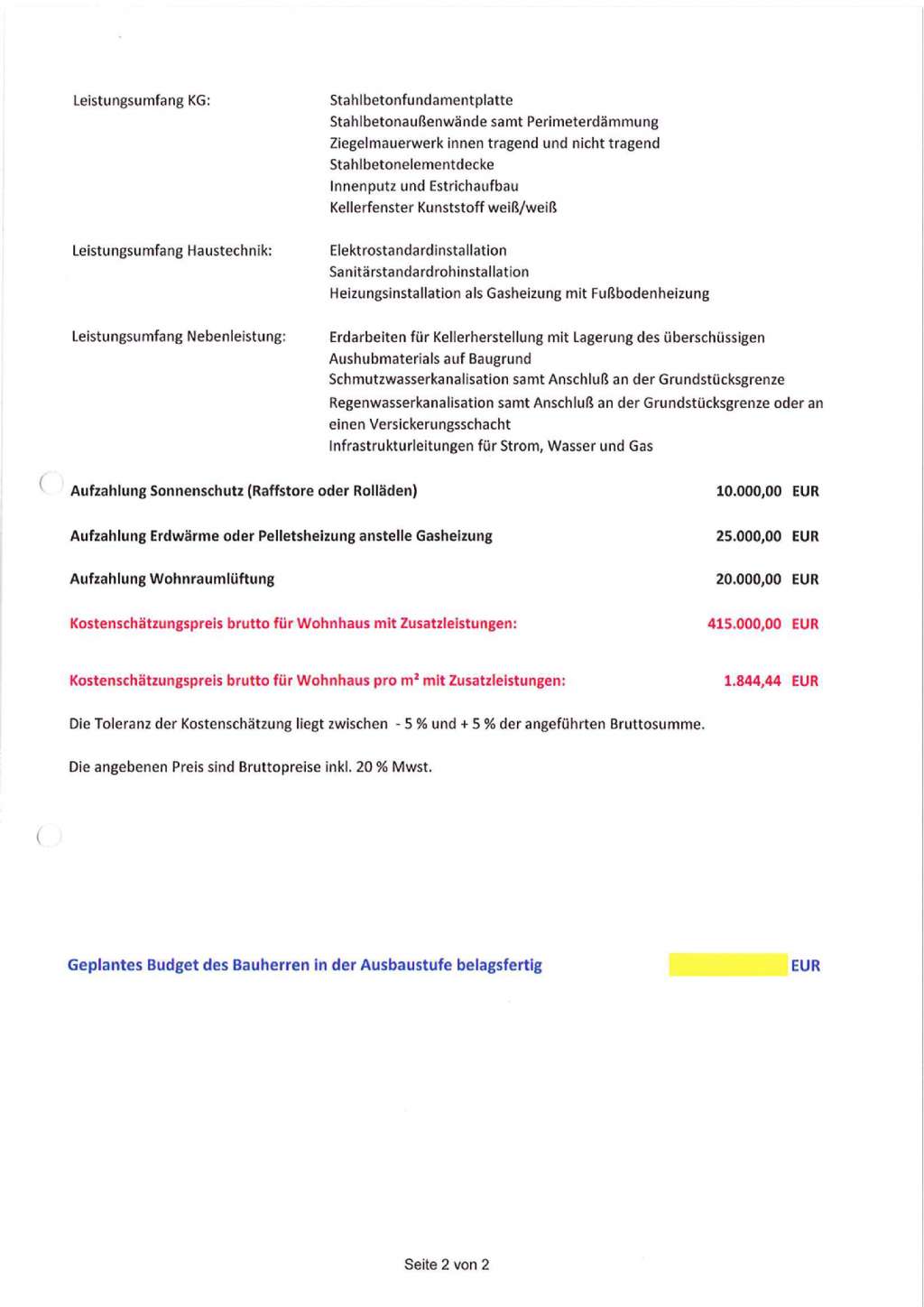 Leistungsumfang KG:

Stahlbetonfundamentplatte
Stahlbetonaußenwände samt Perimeterdämmung
Ziegelmauerwerk innen tragend und nicht tragend
Stahlbetonelementdecke
Innenputz und Estrichaufbau
Kellerfenster Kunststoff weiß/weiß

Leistungsumfang Haustechnik:

Elektrostandardinstallation
Sanitärstandardrohinstallation
Heizungsinstallation als Gasheizung mit Fußbodenheizung

Leistungsumfang Nebenleistung:

Erdarbeiten für Kellerherstellung mit Lagerung des überschüssigen Aushubmaterials auf Baugrund
Schmutzwasserkanalisation samt Anschluß an der Grundstücksgrenze
Regenwasserkanalisation samt Anschluß an der Grundstücksgrenze oder an einen Versickerungsschacht
Infrastrukturleitungen für Strom, Wasser und Gas

Aufzahlung Sonnenschutz (Raffstore oder Rolläden) 10.000,00 EUR

Aufzahlung Erdwärme oder Pelletsheizung anstelle Gasheizung 25.000,00 EUR

Aufzahlung Wohnraumlüftung 20.000,00 EUR

Kostenschätzungspreis brutto für Wohnhaus mit Zusatzleistungen: 415.000,00 EUR

Kostenschätzungspreis brutto für Wohnhaus pro m² mit Zusatzleistungen: 1.844,44 EUR

Die Toleranz der Kostenschätzung liegt zwischen - 5 % und + 5 % der angeführten Bruttosumme.

Die angebenen Preis sind Bruttopreise inkl. 20 % Mwst.

Geplantes Budget des Bauherren in der Ausbaustufe belagsfertig EUR

Seite 2 von 2